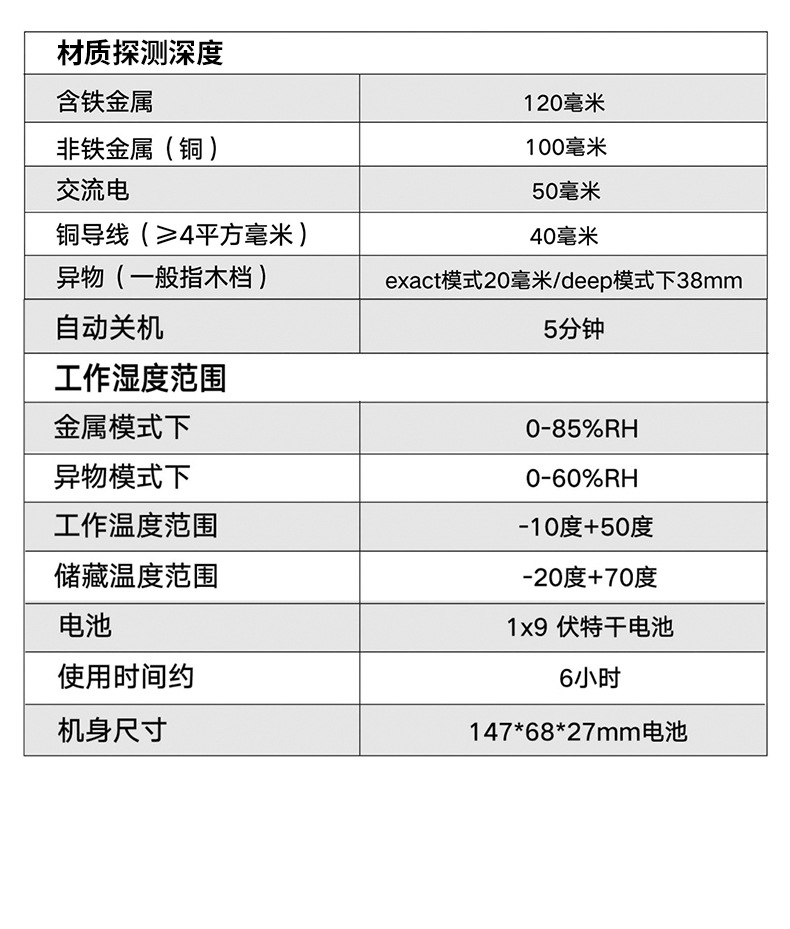 | 材质探测深度 | |
|---|---|
| 含铁金属 | 120毫米 |
| 非铁金属（铜） | 100毫米 |
| 交流电 | 50毫米 |
| 铜导线（≥4平方毫米） | 40毫米 |
| 异物（一般指木档） | exact模式20毫米/deep模式下38mm |
| 自动关机 | 5分钟 |
| 工作湿度范围 | |
| 金属模式下 | 0-85%RH |
| 异物模式下 | 0-60%RH |
| 工作温度范围 | -10度+50度 |
| 储藏温度范围 | -20度+70度 |
| 电池 | 1x9 伏特干电池 |
| 使用时间约 | 6小时 |
| 机身尺寸 | 147*68*27mm电池 |